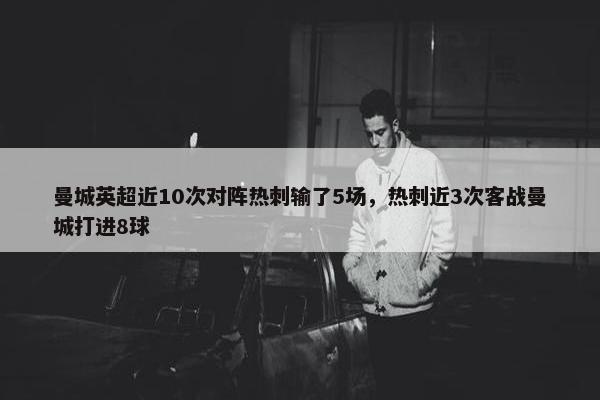 曼城英超近10次对阵热刺输了5场，热刺近3次客战曼城打进8球